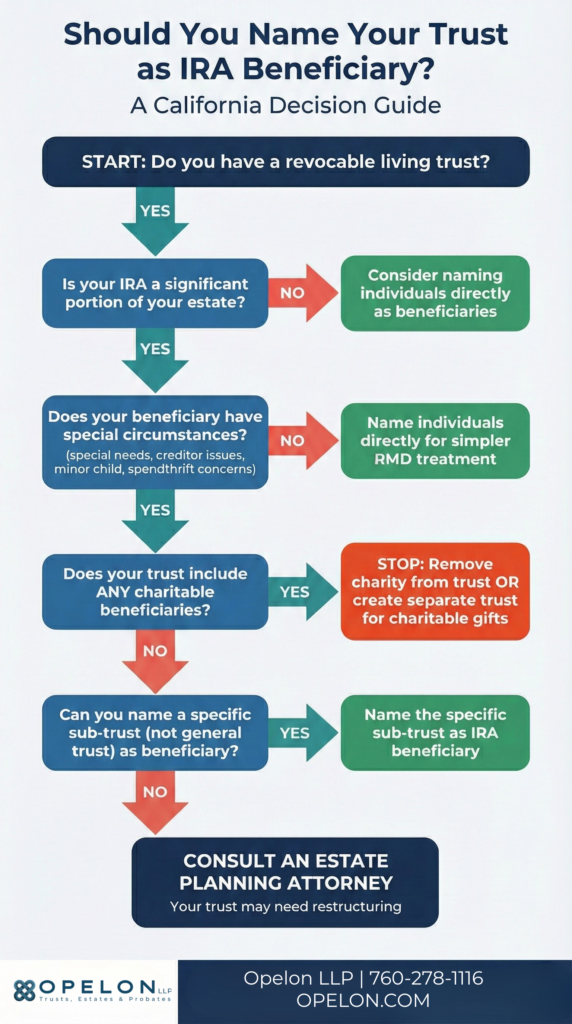 Should You Name Your Trust as IRA Beneficiary?

A California Decision Guide

START: Do you have a revocable living trust?

YES

Is your IRA a significant portion of your estate?

NO

Consider naming individuals directly as beneficiaries

YES

Does your beneficiary have special circumstances?
(special needs, creditor issues, minor child, spendthrift concerns)

NO

Name individuals directly for simpler RMD treatment

YES

Does your trust include ANY charitable beneficiaries?

YES

STOP: Remove charity from trust OR create separate trust for charitable gifts

NO

Can you name a specific sub-trust (not general trust) as beneficiary?

YES

Name the specific sub-trust as IRA beneficiary

NO

CONSULT AN ESTATE PLANNING ATTORNEY
Your trust may need restructuring

OPELON LLP
Trusts, Estates & Probates

Opelon LLP | 760-278-1116
OPELON.COM